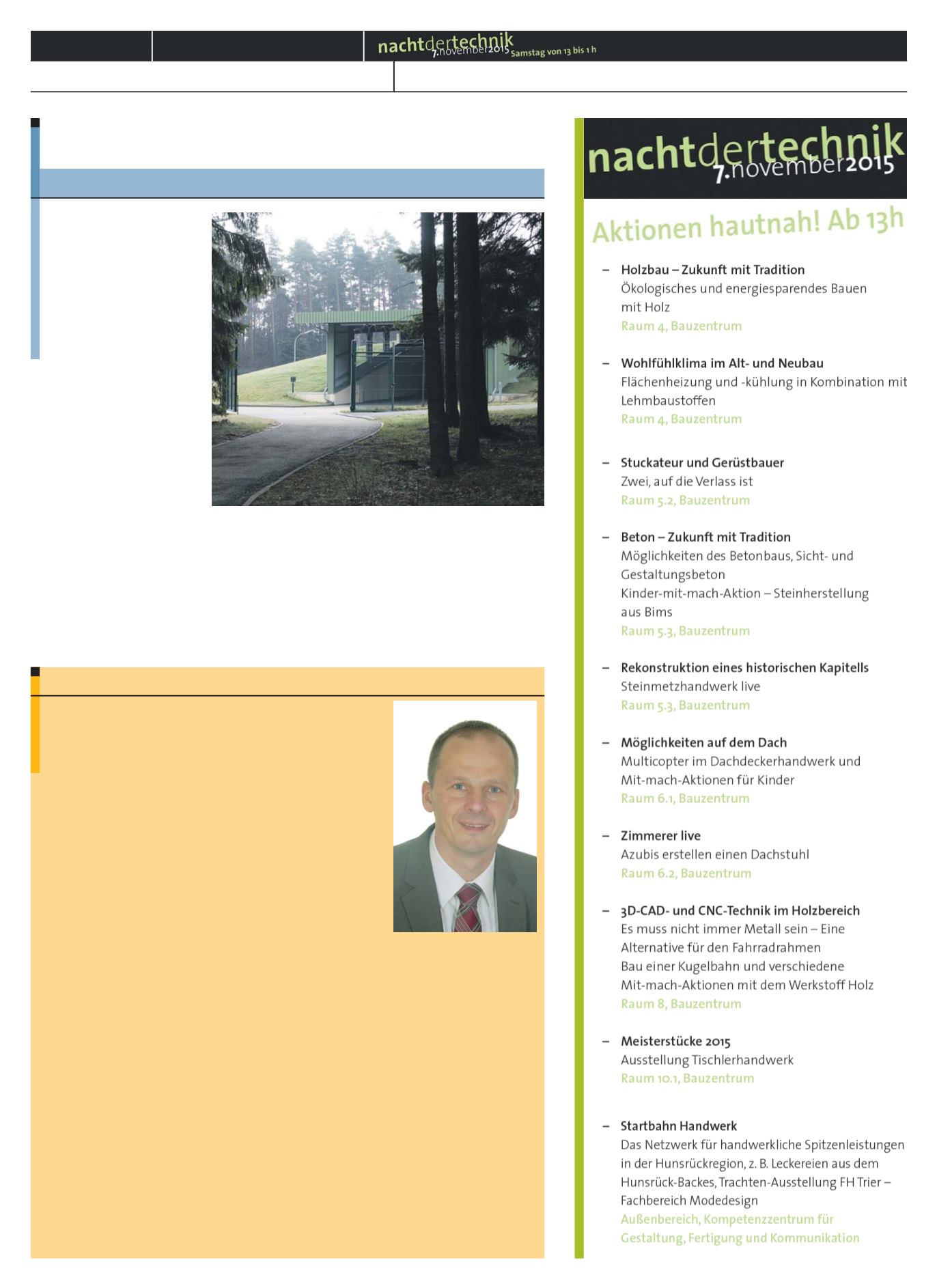 nachtdertechnik 7.november2015 Samstag von 13 bis 1 h

nachtdertechnik 7.november2015

Aktionen hautnah! Ab 13h

– Holzbau – Zukunft mit Tradition
Ökologisches und energiesparendes Bauen mit Holz
Raum 4, Bauzentrum

– Wohlfühlklima im Alt- und Neubau
Flächenheizung und -kühlung in Kombination mit Lehmbaustoffen
Raum 4, Bauzentrum

– Stuckateur und Gerüstbauer
Zwei, auf die Verlass ist
Raum 5.2, Bauzentrum

– Beton – Zukunft mit Tradition
Möglichkeiten des Betonbaus, Sicht- und Gestaltungsbeton
Kinder-mit-mach-Aktion – Steinherstellung aus Bims
Raum 5.3, Bauzentrum

– Rekonstruktion eines historischen Kapitells
Steinmetzhandwerk live
Raum 5.3, Bauzentrum

– Möglichkeiten auf dem Dach
Multicopter im Dachdeckerhandwerk und Mit-mach-Aktionen für Kinder
Raum 6.1, Bauzentrum

– Zimmerer live
Azubis erstellen einen Dachstuhl
Raum 6.2, Bauzentrum

– 3D-CAD- und CNC-Technik im Holzbereich
Es muss nicht immer Metall sein – Eine Alternative für den Fahrradrahmen
Bau einer Kugelbahn und verschiedene Mit-mach-Aktionen mit dem Werkstoff Holz
Raum 8, Bauzentrum

– Meisterstücke 2015
Ausstellung Tischlerhandwerk
Raum 10.1, Bauzentrum

– Startbahn Handwerk
Das Netzwerk für handwerkliche Spitzenleistungen in der Hunsrückregion, z. B. Leckereien aus dem Hunsrück-Backes, Trachten-Ausstellung FH Trier – Fachbereich Modedesign
Außenbereich, Kompetenzzentrum für Gestaltung, Fertigung und Kommunikation